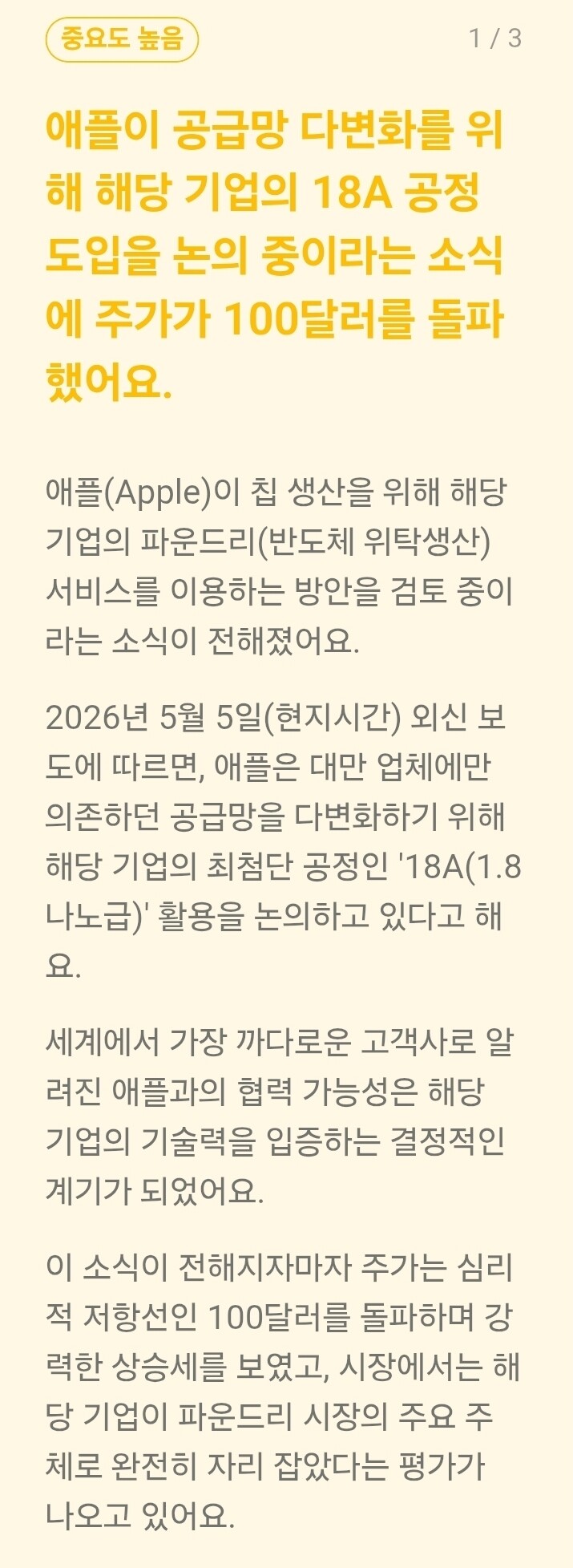 중요도 높음

1 / 3

애플이 공급망 다변화를 위해 해당 기업의 18A 공정 도입을 논의 중이라는 소식에 주가가 100달러를 돌파했어요.

애플(Apple)이 칩 생산을 위해 해당 기업의 파운드리(반도체 위탁생산) 서비스를 이용하는 방안을 검토 중이라는 소식이 전해졌어요.

2026년 5월 5일(현지시간) 외신 보도에 따르면, 애플은 대만 업체에만 의존하던 공급망을 다변화하기 위해 해당 기업의 최첨단 공정인 '18A(1.8나노급)' 활용을 논의하고 있다고 해요.

세계에서 가장 까다로운 고객사로 알려진 애플과의 협력 가능성은 해당 기업의 기술력을 입증하는 결정적인 계기가 되었어요.

이 소식이 전해지자마자 주가는 심리적 저항선인 100달러를 돌파하며 강력한 상승세를 보였고, 시장에서는 해당 기업이 파운드리 시장의 주요 주체로 완전히 자리 잡았다는 평가가 나오고 있어요.